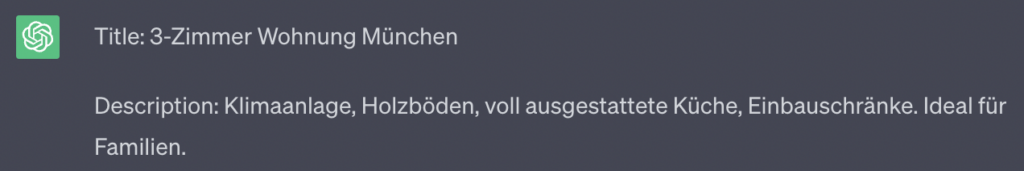 Title: 3-Zimmer Wohnung München

Description: Klimaanlage, Holzböden, voll ausgestattete Küche, Einbauschränke. Ideal für Familien.